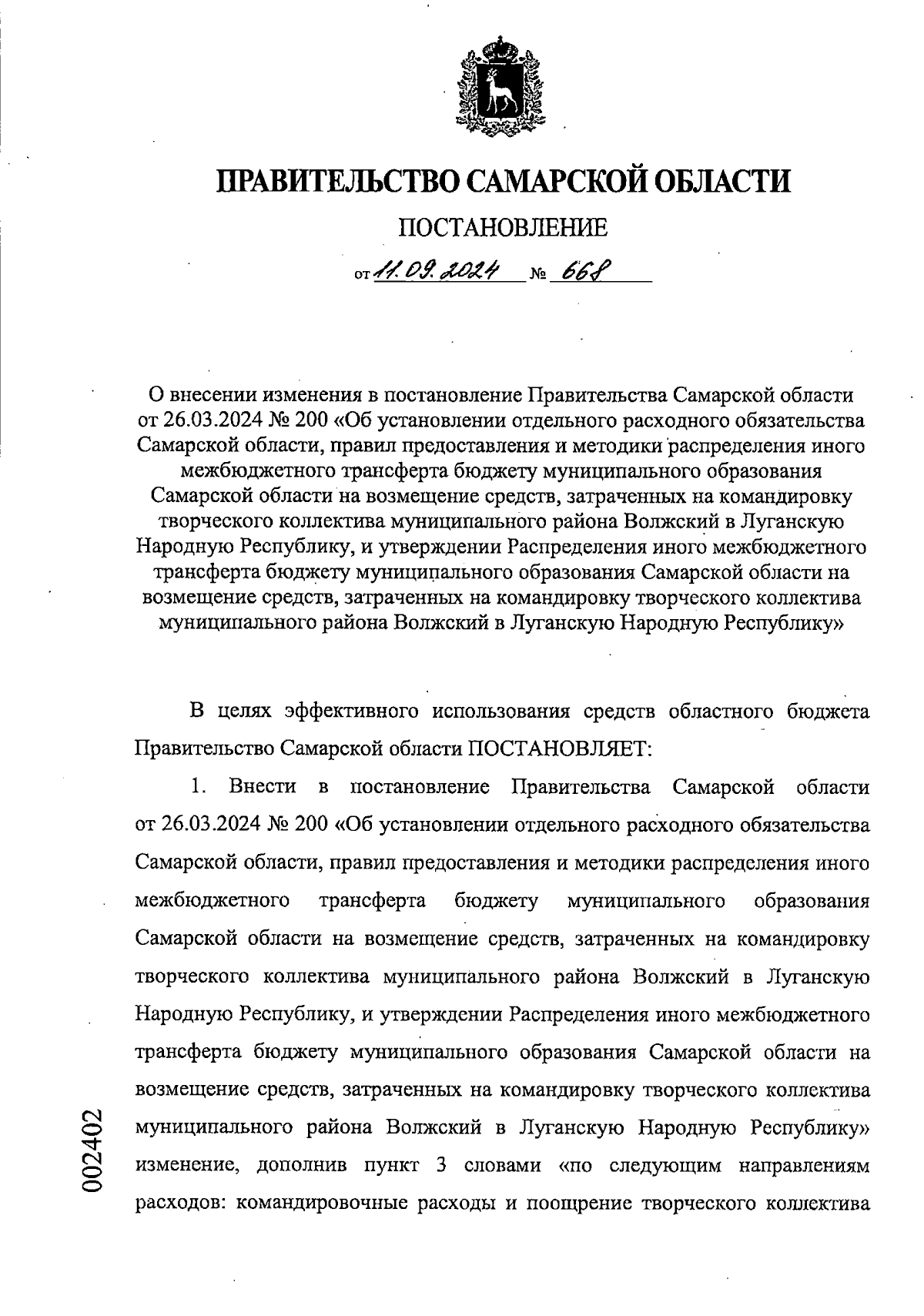 ПРАВИТЕЛЬСТВО САМАРСКОЙ ОБЛАСТИ

ПОСТАНОВЛЕНИЕ

от 11.09.2024 № 668

О внесении изменения в постановление Правительства Самарской области от 26.03.2024 № 200 «Об установлении отдельного расходного обязательства Самарской области, правил предоставления и методики распределения иного межбюджетного трансферта бюджету муниципального образования Самарской области на возмещение средств, затраченных на командировку творческого коллектива муниципального района Волжский в Луганскую Народную Республику, и утверждении Распределения иного межбюджетного трансферта бюджету муниципального образования Самарской области на возмещение средств, затраченных на командировку творческого коллектива муниципального района Волжский в Луганскую Народную Республику»

В целях эффективного использования средств областного бюджета Правительство Самарской области ПОСТАНОВЛЯЕТ:

1. Внести в постановление Правительства Самарской области от 26.03.2024 № 200 «Об установлении отдельного расходного обязательства Самарской области, правил предоставления и методики распределения иного межбюджетного трансферта бюджету муниципального образования Самарской области на возмещение средств, затраченных на командировку творческого коллектива муниципального района Волжский в Луганскую Народную Республику, и утверждении Распределения иного межбюджетного трансферта бюджету муниципального образования Самарской области на возмещение средств, затраченных на командировку творческого коллектива муниципального района Волжский в Луганскую Народную Республику» изменение, дополнив пункт 3 словами «по следующим направлениям расходов: командировочные расходы и поощрение творческого коллектива

002402